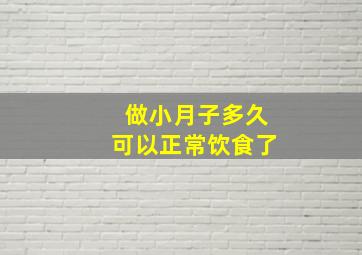 做小月子多久
可以正常饮食了